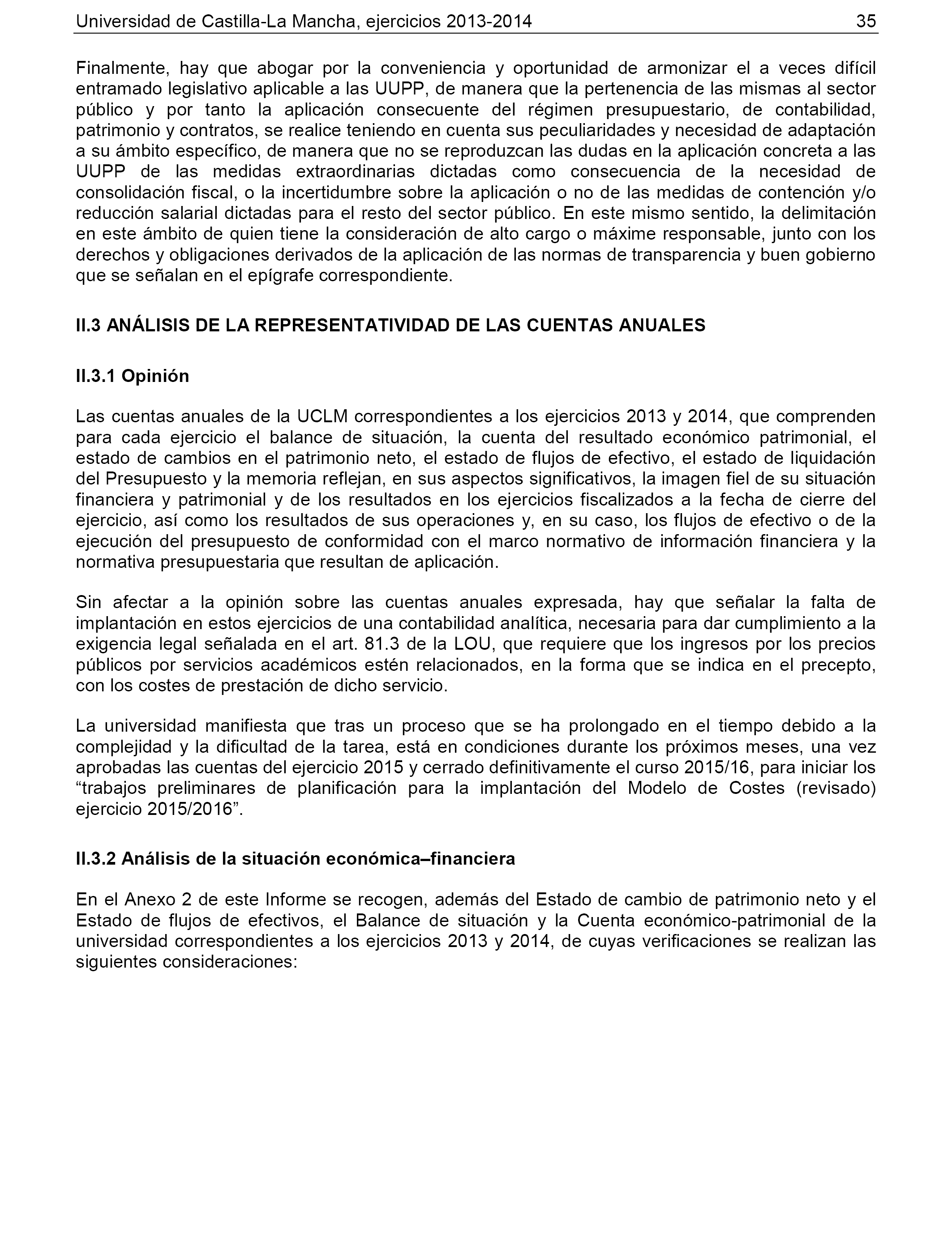 Universidad de Castilla-La Mancha, ejercicios 2013-2014 35

Finalmente, hay que abogar por la conveniencia y oportunidad de armonizar el a veces difícil entramado legislativo aplicable a las UUPP, de manera que la pertenencia de las mismas al sector público y por tanto la aplicación consecuente del régimen presupuestario, de contabilidad, patrimonio y contratos, se realice teniendo en cuenta sus peculiaridades y necesidad de adaptación a su ámbito específico, de manera que no se reproduzcan las dudas en la aplicación concreta a las UUPP de las medidas extraordinarias dictadas como consecuencia de la necesidad de consolidación fiscal, o la incertidumbre sobre la aplicación o no de las medidas de contención y/o reducción salarial dictadas para el resto del sector público. En este mismo sentido, la delimitación en este ámbito de quien tiene la consideración de alto cargo o máxime responsable, junto con los derechos y obligaciones derivados de la aplicación de las normas de transparencia y buen gobierno que se señalan en el epígrafe correspondiente.

II.3 ANÁLISIS DE LA REPRESENTATIVIDAD DE LAS CUENTAS ANUALES

II.3.1 Opinión

Las cuentas anuales de la UCLM correspondientes a los ejercicios 2013 y 2014, que comprenden para cada ejercicio el balance de situación, la cuenta del resultado económico patrimonial, el estado de cambios en el patrimonio neto, el estado de flujos de efectivo, el estado de liquidación del Presupuesto y la memoria reflejan, en sus aspectos significativos, la imagen fiel de su situación financiera y patrimonial y de los resultados en los ejercicios fiscalizados a la fecha de cierre del ejercicio, así como los resultados de sus operaciones y, en su caso, los flujos de efectivo o de la ejecución del presupuesto de conformidad con el marco normativo de información financiera y la normativa presupuestaria que resultan de aplicación.

Sin afectar a la opinión sobre las cuentas anuales expresada, hay que señalar la falta de implantación en estos ejercicios de una contabilidad analítica, necesaria para dar cumplimiento a la exigencia legal señalada en el art. 81.3 de la LOU, que requiere que los ingresos por los precios públicos por servicios académicos estén relacionados, en la forma que se indica en el precepto, con los costes de prestación de dicho servicio.

La universidad manifiesta que tras un proceso que se ha prolongado en el tiempo debido a la complejidad y la dificultad de la tarea, está en condiciones durante los próximos meses, una vez aprobadas las cuentas del ejercicio 2015 y cerrado definitivamente el curso 2015/16, para iniciar los “trabajos preliminares de planificación para la implantación del Modelo de Costes (revisado) ejercicio 2015/2016”.

II.3.2 Análisis de la situación económica–financiera

En el Anexo 2 de este Informe se recogen, además del Estado de cambio de patrimonio neto y el Estado de flujos de efectivos, el Balance de situación y la Cuenta económico-patrimonial de la universidad correspondientes a los ejercicios 2013 y 2014, de cuyas verificaciones se realizan las siguientes consideraciones: